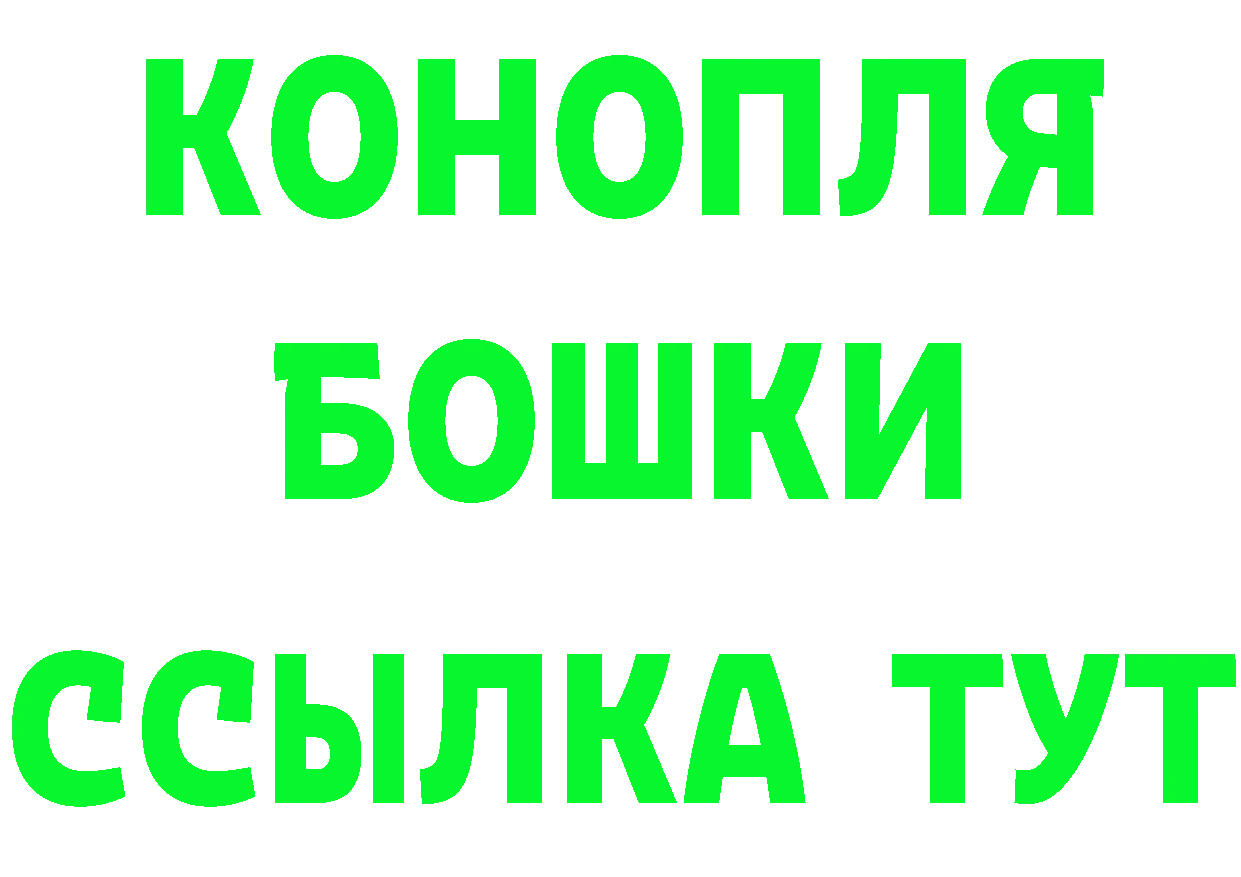 КОНОПЛЯ
БОШКИ
ССЫЛКА ТУТ